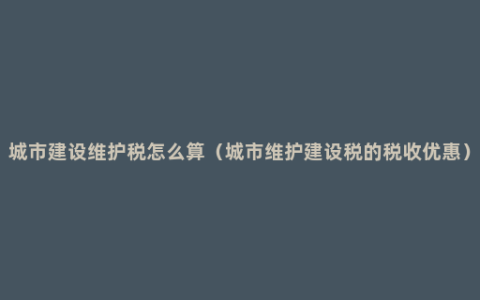 城市建设维护税怎么算（城市维护建设税的税收优惠）